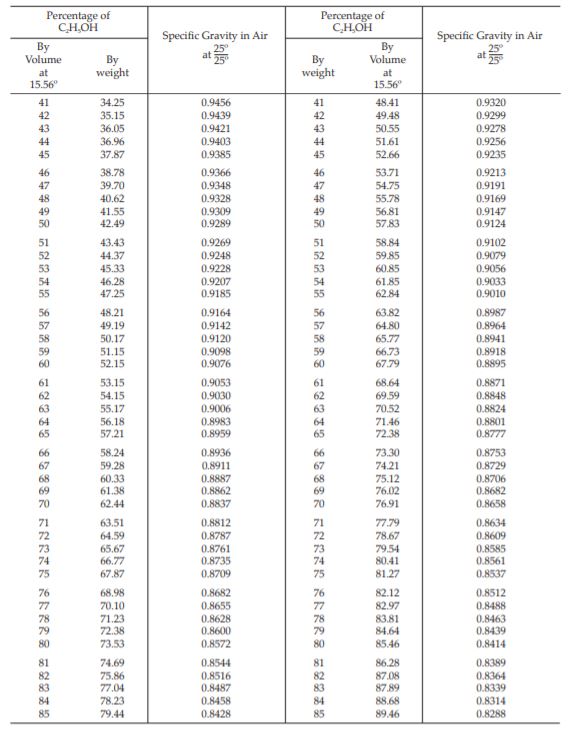 | Percentage of $C_2H_5OH$ By Volume at 15.56° | Percentage of $C_2H_5OH$ By weight | Specific Gravity in Air at $\frac{25°}{25°}$ | Percentage of $C_2H_5OH$ By weight | Percentage of $C_2H_5OH$ By Volume at 15.56° | Specific Gravity in Air at $\frac{25°}{25°}$ |
|---|---|---|---|---|---|
| 41 | 34.25 | 0.9456 | 41 | 48.41 | 0.9320 |
| 42 | 35.15 | 0.9439 | 42 | 49.48 | 0.9299 |
| 43 | 36.05 | 0.9421 | 43 | 50.55 | 0.9278 |
| 44 | 36.96 | 0.9403 | 44 | 51.61 | 0.9256 |
| 45 | 37.87 | 0.9385 | 45 | 52.66 | 0.9235 |
| 46 | 38.78 | 0.9366 | 46 | 53.71 | 0.9213 |
| 47 | 39.70 | 0.9348 | 47 | 54.75 | 0.9191 |
| 48 | 40.62 | 0.9328 | 48 | 55.78 | 0.9169 |
| 49 | 41.55 | 0.9309 | 49 | 56.81 | 0.9147 |
| 50 | 42.49 | 0.9289 | 50 | 57.83 | 0.9124 |
| 51 | 43.43 | 0.9269 | 51 | 58.84 | 0.9102 |
| 52 | 44.37 | 0.9248 | 52 | 59.85 | 0.9079 |
| 53 | 45.33 | 0.9228 | 53 | 60.85 | 0.9056 |
| 54 | 46.28 | 0.9207 | 54 | 61.85 | 0.9033 |
| 55 | 47.25 | 0.9185 | 55 | 62.84 | 0.9010 |
| 56 | 48.21 | 0.9164 | 56 | 63.82 | 0.8987 |
| 57 | 49.19 | 0.9142 | 57 | 64.80 | 0.8964 |
| 58 | 50.17 | 0.9120 | 58 | 65.77 | 0.8941 |
| 59 | 51.15 | 0.9098 | 59 | 66.73 | 0.8918 |
| 60 | 52.15 | 0.9076 | 60 | 67.79 | 0.8895 |
| 61 | 53.15 | 0.9053 | 61 | 68.64 | 0.8871 |
| 62 | 54.15 | 0.9030 | 62 | 69.59 | 0.8848 |
| 63 | 55.17 | 0.9006 | 63 | 70.52 | 0.8824 |
| 64 | 56.18 | 0.8983 | 64 | 71.46 | 0.8801 |
| 65 | 57.21 | 0.8959 | 65 | 72.38 | 0.8777 |
| 66 | 58.24 | 0.8936 | 66 | 73.30 | 0.8753 |
| 67 | 59.28 | 0.8911 | 67 | 74.21 | 0.8729 |
| 68 | 60.33 | 0.8887 | 68 | 75.12 | 0.8706 |
| 69 | 61.38 | 0.8862 | 69 | 76.02 | 0.8682 |
| 70 | 62.44 | 0.8837 | 70 | 76.91 | 0.8658 |
| 71 | 63.51 | 0.8812 | 71 | 77.79 | 0.8634 |
| 72 | 64.59 | 0.8787 | 72 | 78.67 | 0.8609 |
| 73 | 65.67 | 0.8761 | 73 | 79.54 | 0.8585 |
| 74 | 66.77 | 0.8735 | 74 | 80.41 | 0.8561 |
| 75 | 67.87 | 0.8709 | 75 | 81.27 | 0.8537 |
| 76 | 68.98 | 0.8682 | 76 | 82.12 | 0.8512 |
| 77 | 70.10 | 0.8655 | 77 | 82.97 | 0.8488 |
| 78 | 71.23 | 0.8628 | 78 | 83.81 | 0.8463 |
| 79 | 72.38 | 0.8600 | 79 | 84.64 | 0.8439 |
| 80 | 73.53 | 0.8572 | 80 | 85.46 | 0.8414 |
| 81 | 74.69 | 0.8544 | 81 | 86.28 | 0.8389 |
| 82 | 75.86 | 0.8516 | 82 | 87.08 | 0.8364 |
| 83 | 77.04 | 0.8487 | 83 | 87.89 | 0.8339 |
| 84 | 78.23 | 0.8458 | 84 | 88.68 | 0.8314 |
| 85 | 79.44 | 0.8428 | 85 | 89.46 | 0.8288 |